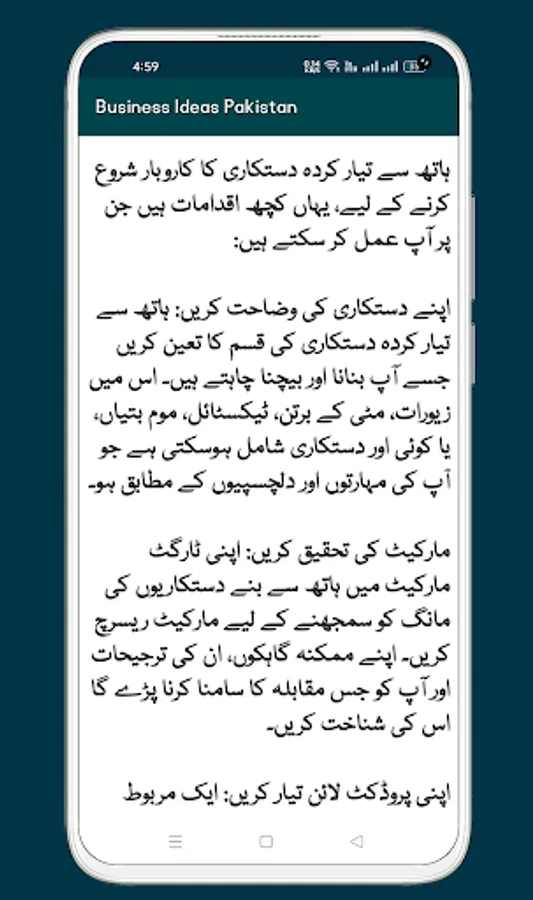 4:59

Business Ideas Pakistan

ہاتھ سے تیار کردہ دستکاری کا کاروبار شروع کرنے کے لیے، یہاں کچھ اقدامات ہیں جن پر آپ عمل کر سکتے ہیں:

اپنے دستکاری کی وضاحت کریں: ہاتھ سے تیار کردہ دستکاری کی قسم کا تعین کریں جسے آپ بنانا اور بیچنا چاہتے ہیں۔ اس میں زیورات، مٹی کے برتن، ٹیکسٹائل، موم بتیاں، یا کوئی اور دستکاری شامل ہوسکتی ہے جو آپ کی مہارتوں اور دلچسپیوں کے مطابق ہو۔

مارکیٹ کی تحقیق کریں: اپنی ٹارگٹ مارکیٹ میں ہاتھ سے بنے دستکاریوں کی مانگ کو سمجھنے کے لیے مارکیٹ ریسرچ کریں۔ اپنے ممکنہ گاہکوں، ان کی ترجیحات اور آپ کو جس مقابلہ کا سامنا کرنا پڑے گا اس کی شناخت کریں۔

اپنی پروڈکٹ لائن تیار کریں: ایک مربوط